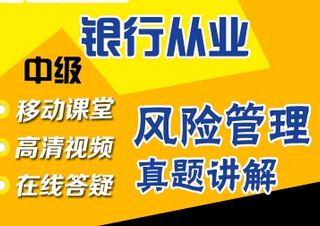 银行从业

中级

移动课堂
高清视频
在线答疑

风险管理
真题讲解